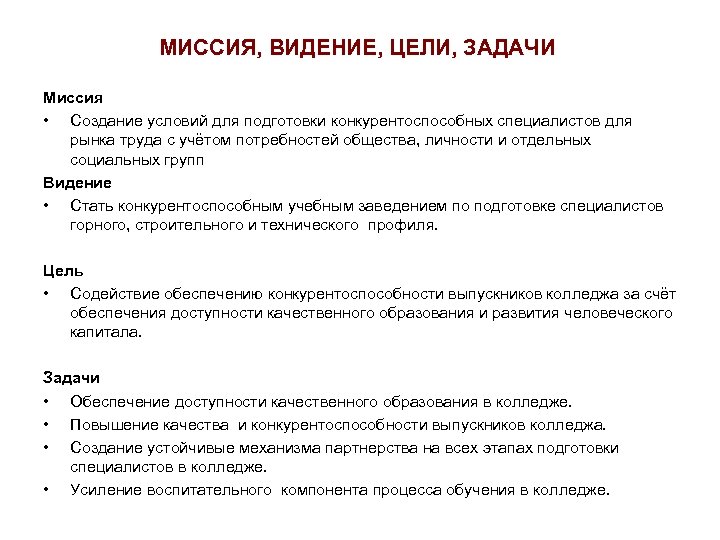 МИССИЯ, ВИДЕНИЕ, ЦЕЛИ, ЗАДАЧИ

Миссия

• Создание условий для подготовки конкурентоспособных специалистов для рынка труда с учётом потребностей общества, личности и отдельных социальных групп

Видение

• Стать конкурентоспособным учебным заведением по подготовке специалистов горного, строительного и технического профиля.

Цель

• Содействие обеспечению конкурентоспособности выпускников колледжа за счёт обеспечения доступности качественного образования и развития человеческого капитала.

Задачи

• Обеспечение доступности качественного образования в колледже.

• Повышение качества и конкурентоспособности выпускников колледжа.

• Создание устойчивые механизма партнерства на всех этапах подготовки специалистов в колледже.

• Усиление воспитательного компонента процесса обучения в колледже.